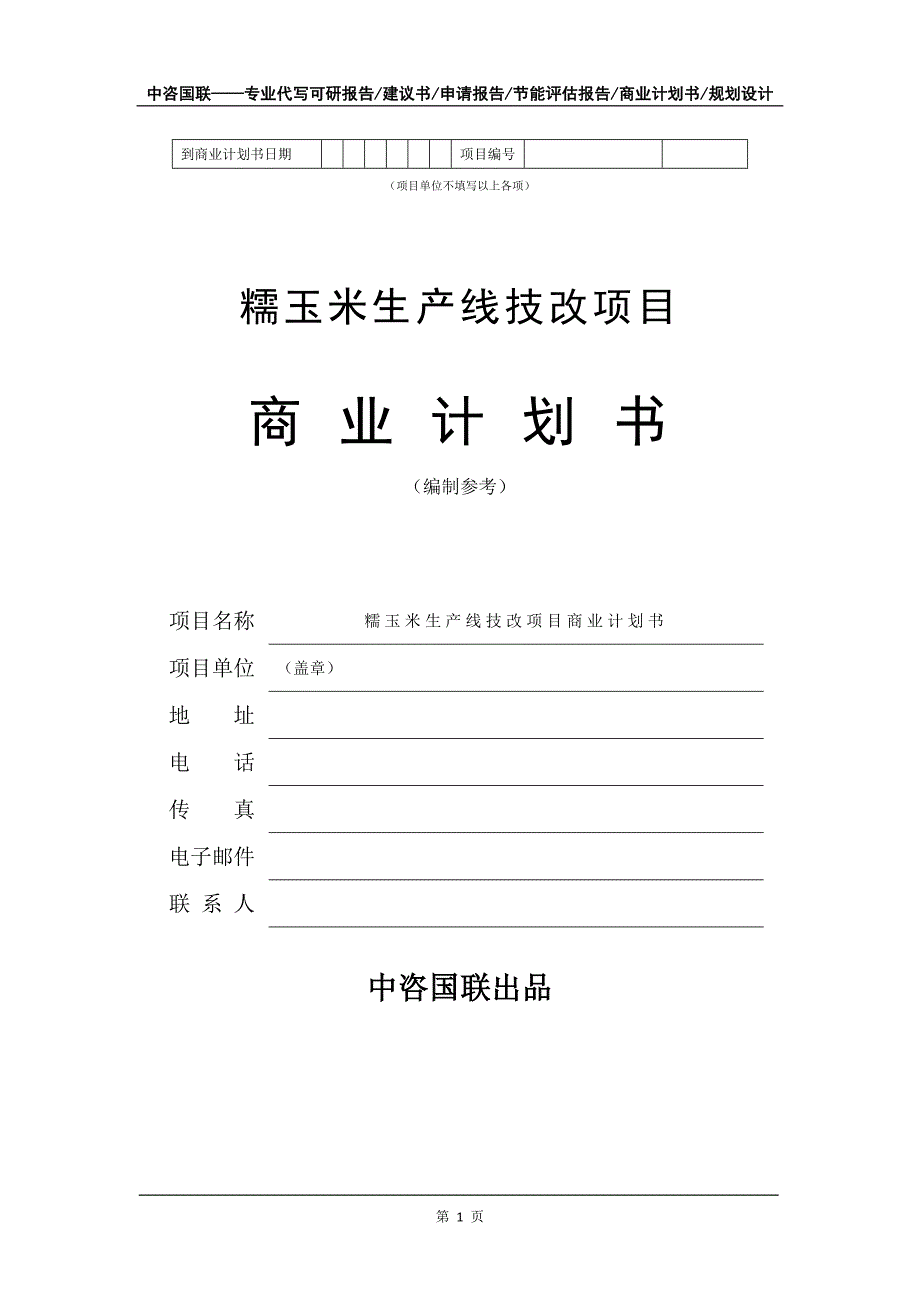 中咨国联——专业代写可研报告/建议书/申请报告/节能评估报告/商业计划书/规划设计

| 到商业计划书日期 | | | | | | | 项目编号 | | |
|---|---|---|---|---|---|---|---|---|---|

（项目单位不填写以上各项）

糯玉米生产线技改项目

商 业 计 划 书

（编制参考）

项目名称 糯玉米生产线技改项目商业计划书

项目单位 （盖章）

地 址

电 话

传 真

电子邮件

联 系 人

中咨国联出品

第 1 页